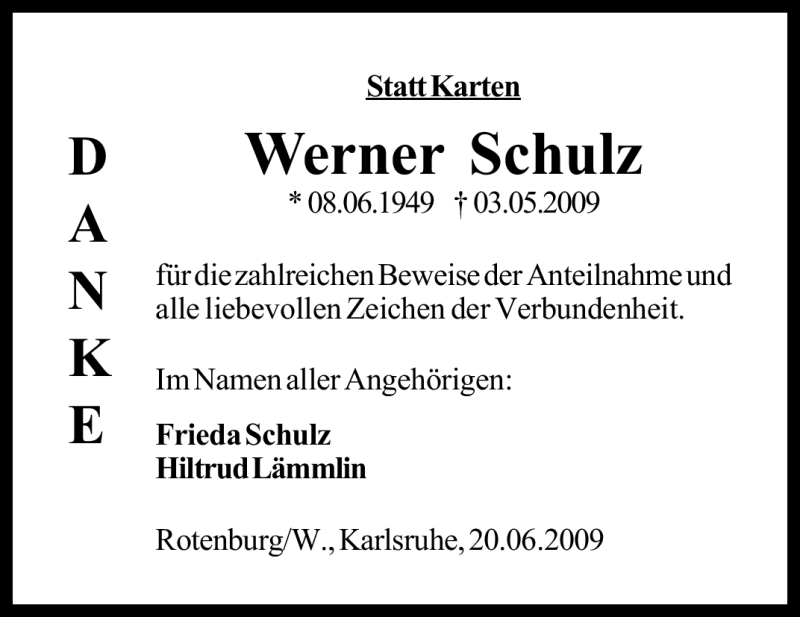 Statt Karten

D
A
N
K
E

Werner Schulz

* 08.06.1949 † 03.05.2009

für die zahlreichen Beweise der Anteilnahme und alle liebevollen Zeichen der Verbundenheit.

Im Namen aller Angehörigen:

Frieda Schulz
Hiltrud Lämmlin

Rotenburg/W., Karlsruhe, 20.06.2009